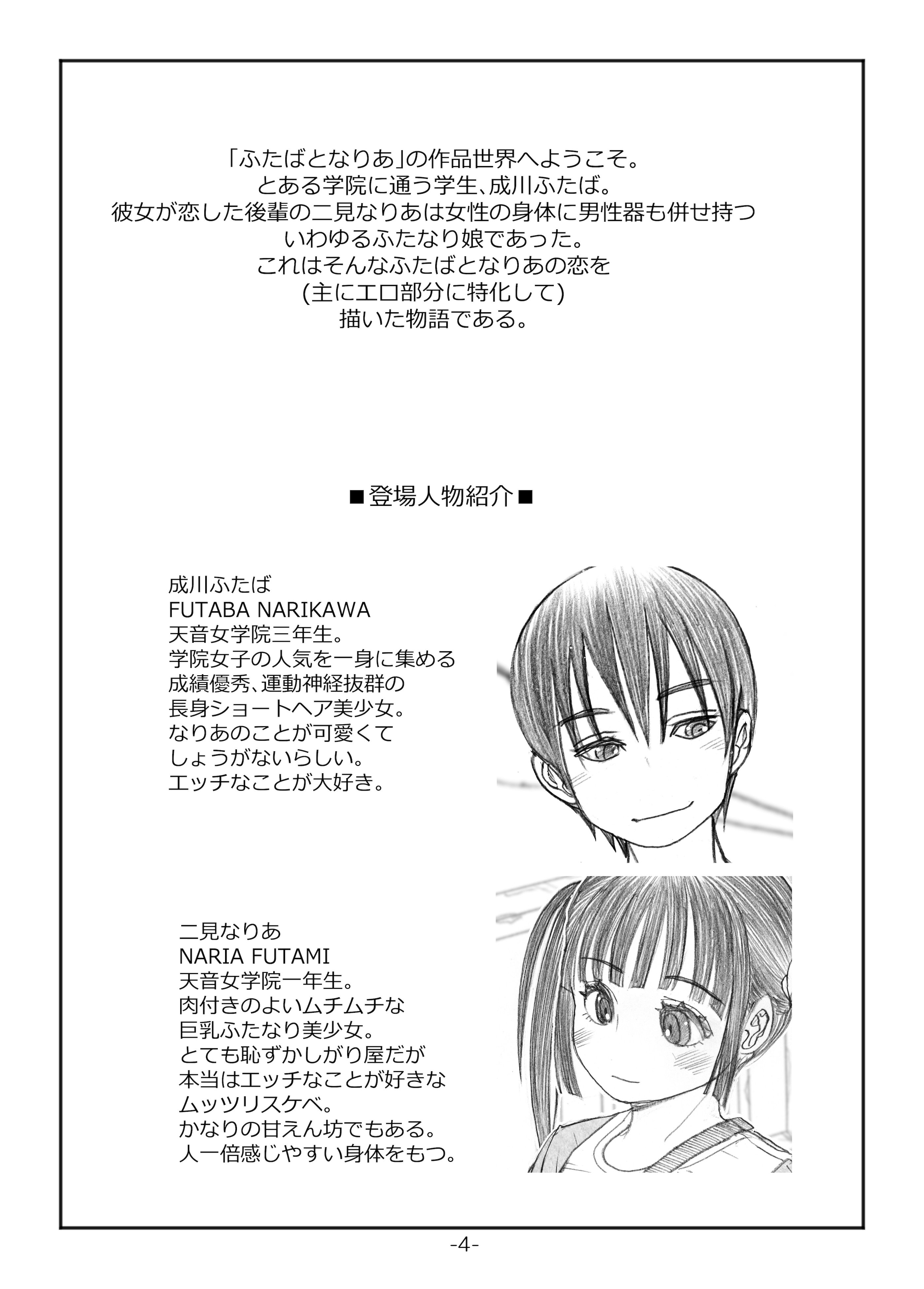 「ふたばとなりあ」の作品世界へようこそ。
とある学院に通う学生、成川ふたば。
彼女が恋した後輩の二見なりあは女性の身体に男性器も併せ持つ
いわゆるふたなり娘であった。
これはそんなふたばとなりあの恋を
(主にエロ部分に特化して)
描いた物語である。

■登場人物紹介■

成川ふたば
FUTABA NARIKAWA
天音女学院三年生。
学院女子の人気を一身に集める
成績優秀、運動神経抜群の
長身ショートヘア美少女。
なりあのことが可愛くて
しょうがないらしい。
エッチなことが大好き。

二見なりあ
NARIA FUTAMI
天音女学院一年生。
肉付きのよいムチムチな
巨乳ふたなり美少女。
とても恥ずかしがり屋だが
本当はエッチなことが好きな
ムッツリスケベ。
かなりの甘えん坊でもある。
人一倍感じやすい身体をもつ。

-4-